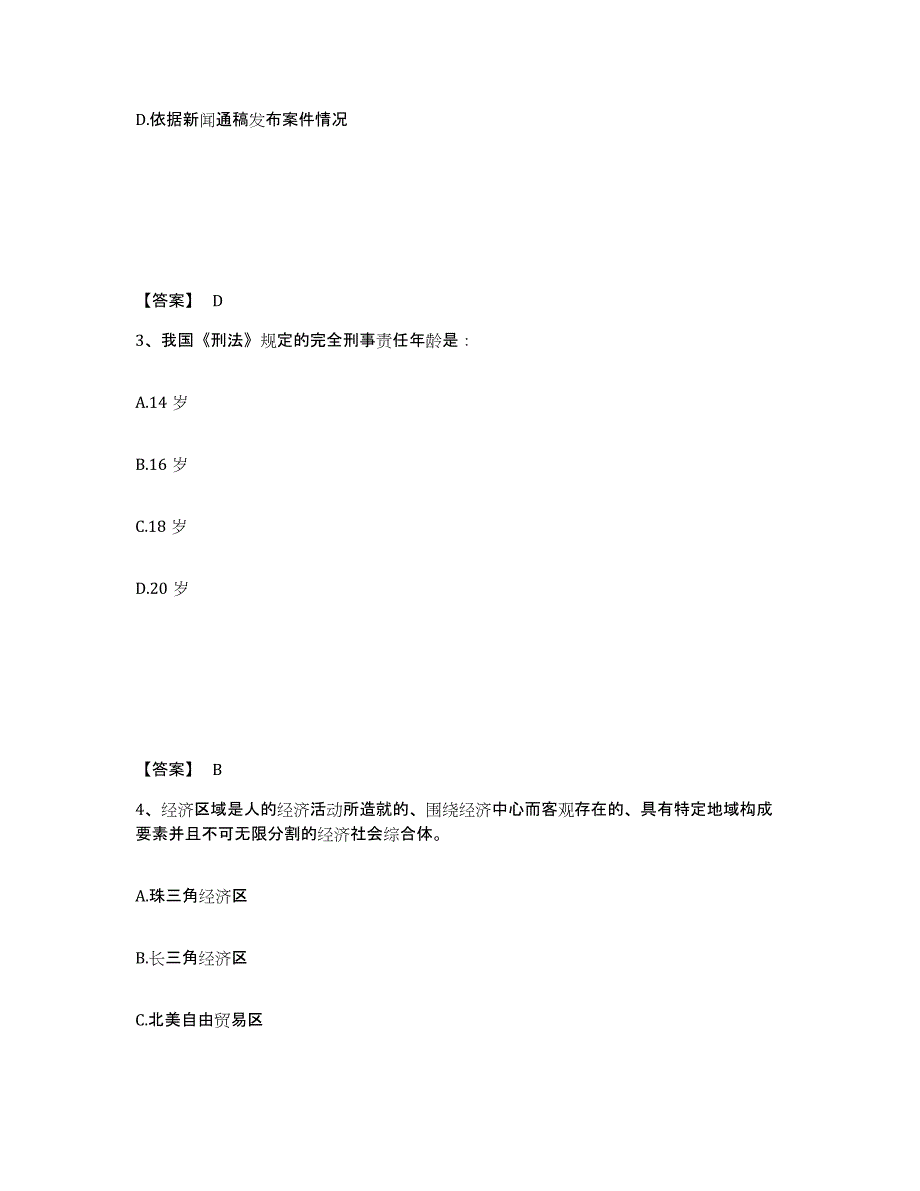 D.依据新闻通稿发布案件情况

【答案】 D

3、我国《刑法》规定的完全刑事责任年龄是：

A.14 岁

B.16 岁

C.18 岁

D.20 岁

【答案】 B

4、经济区域是人的经济活动所造就的、围绕经济中心而客观存在的、具有特定地域构成要素并且不可无限分割的经济社会综合体。

A.珠三角经济区

B.长三角经济区

C.北美自由贸易区